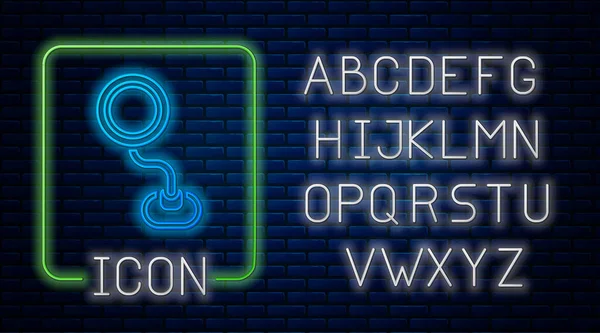 ICON

ABCDEFG
HIJKLMN
OPQRSTU
VWXYZ